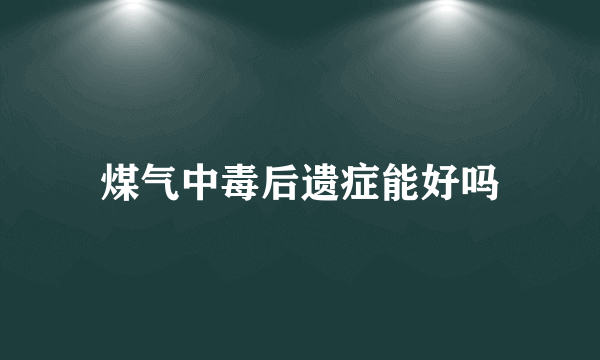 煤气中毒后遗症能好吗